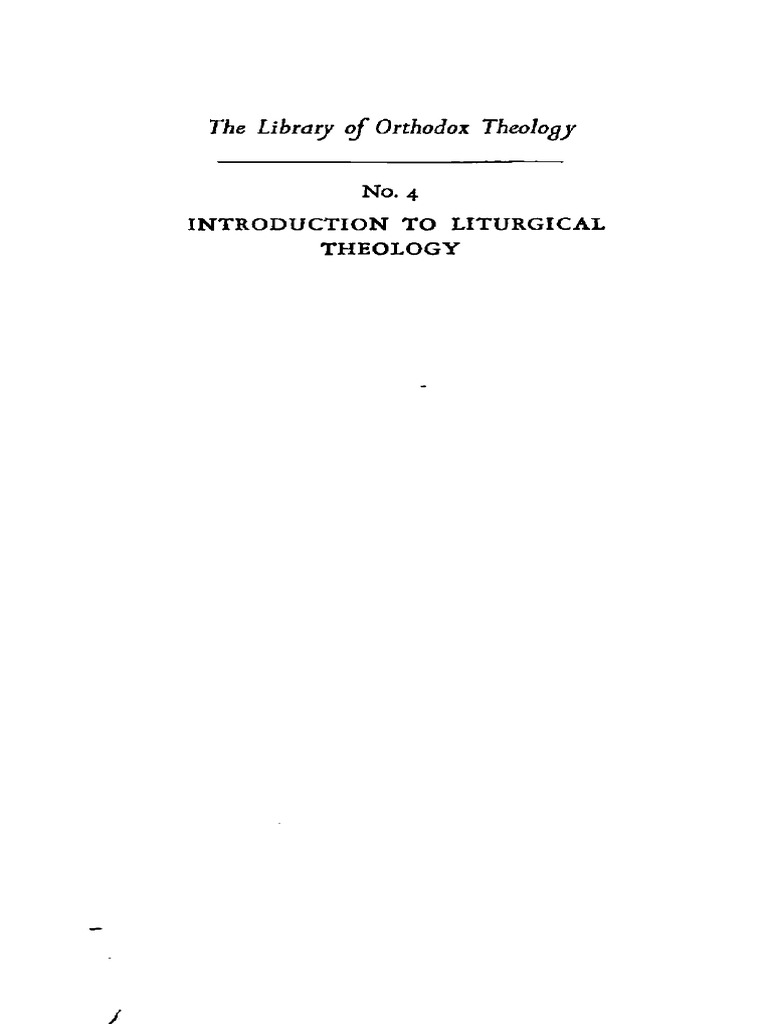 The Library of Orthodox Theology

No. 4

INTRODUCTION TO LITURGICAL THEOLOGY